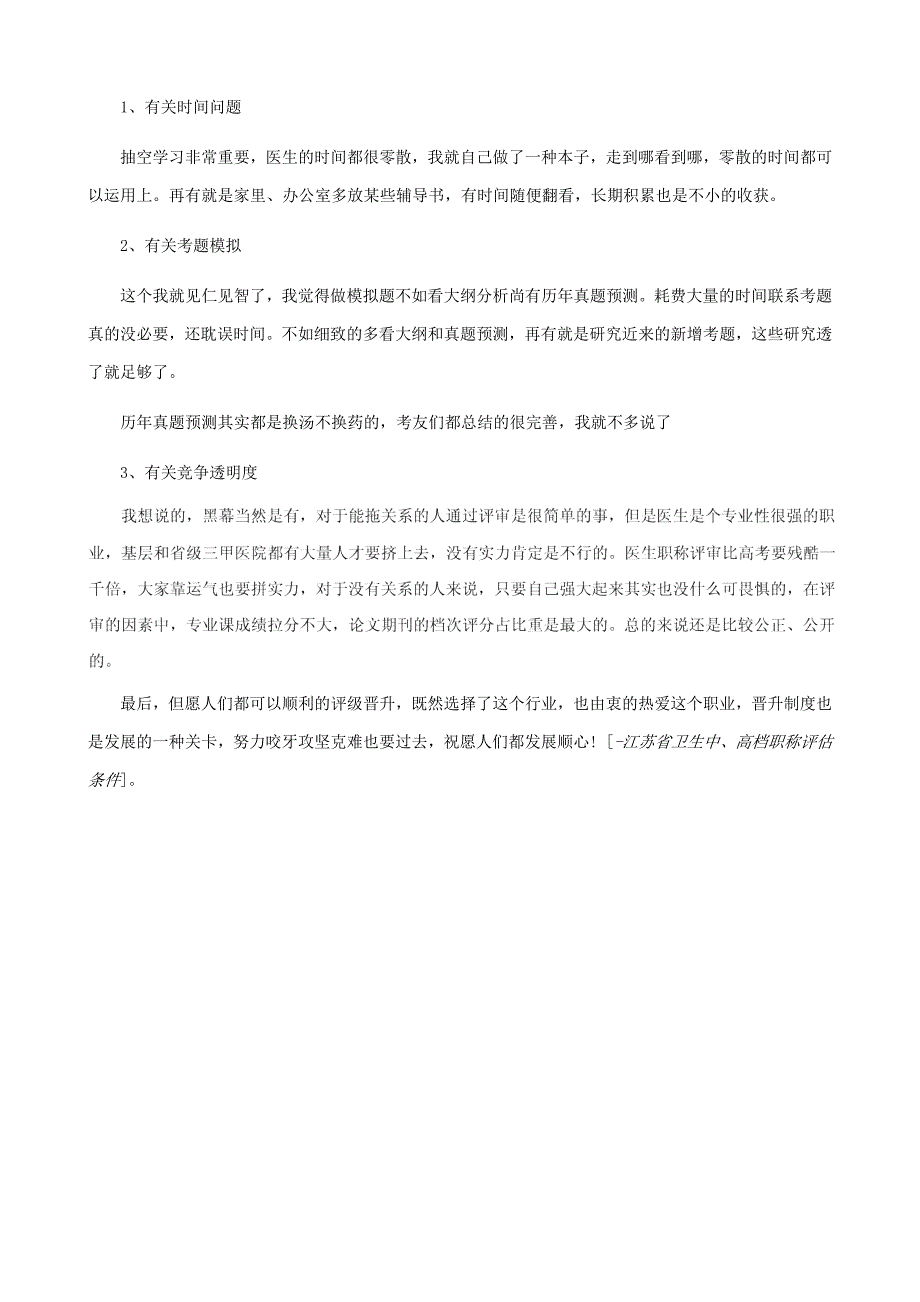 1、有关时间问题

抽空学习非常重要，医生的时间都很零散，我就自己做了一种本子，走到哪看到哪，零散的时间都可以运用上。再有就是家里、办公室多放某些辅导书，有时间随便翻看，长期积累也是不小的收获。

2、有关考题模拟

这个我就见仁见智了，我觉得做模拟题不如看大纲分析尚有历年真题预测。耗费大量的时间联系考题真的没必要，还耽误时间。不如细致的多看大纲和真题预测，再有就是研究近来的新增考题，这些研究透了就足够了。

历年真题预测其实都是换汤不换药的，考友们都总结的很完善，我就不多说了

3、有关竞争透明度

我想说的，黑幕当然是有，对于能拖关系的人通过评审是很简单的事，但是医生是个专业性很强的职业，基层和省级三甲医院都有大量人才要挤上去，没有实力肯定是不行的。医生职称评审比高考要残酷一千倍，大家靠运气也要拼实力，对于没有关系的人来说，只要自己强大起来其实也没什么可畏惧的，在评审的因素中，专业课成绩拉分不大，论文期刊的档次评分占比重是最大的。总的来说还是比较公正、公开的。

最后，但愿人们都可以顺利的评级晋升，既然选择了这个行业，也由衷的热爱这个职业，晋升制度也是发展的一种关卡，努力咬牙攻坚克难也要过去，祝愿人们都发展顺心！[-江苏省卫生中、高档职称评估条件]。